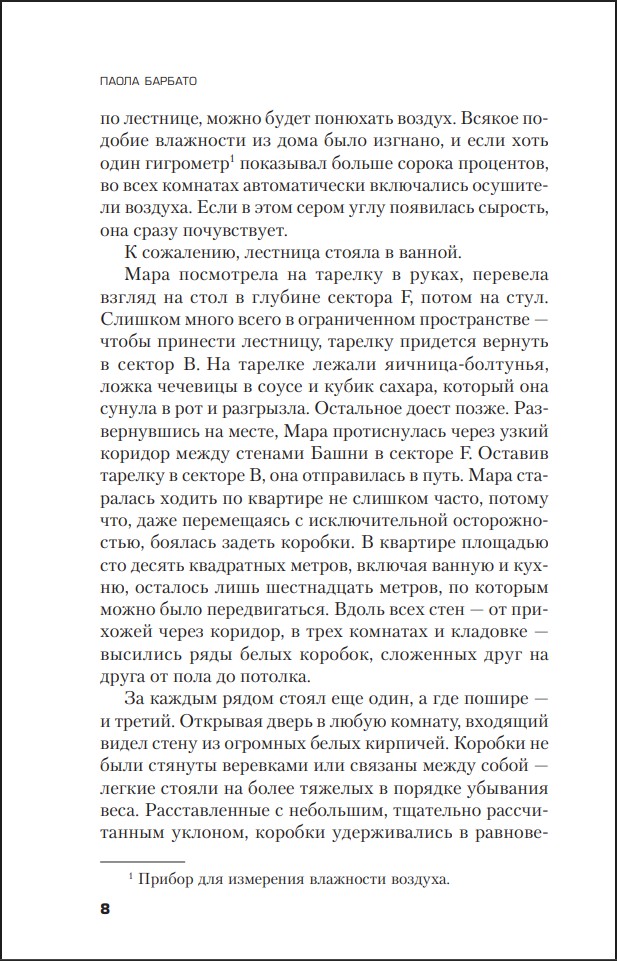 ПАОЛА БАРБАТО

по лестнице, можно будет понюхать воздух. Всякое подобие влажности из дома было изгнано, и если хоть один гигрометр$^1$ показывал больше сорока процентов, во всех комнатах автоматически включались осушители воздуха. Если в этом сером углу появилась сырость, она сразу почувствует.

К сожалению, лестница стояла в ванной.

Мара посмотрела на тарелку в руках, перевела взгляд на стол в глубине сектора F, потом на стул. Слишком много всего в ограниченном пространстве — чтобы принести лестницу, тарелку придется вернуть в сектор B. На тарелке лежали яичница-болтунья, ложка чечевицы в соусе и кубик сахара, который она сунула в рот и разгрызла. Остальное доест позже. Развернувшись на месте, Мара протиснулась через узкий коридор между стенами Башни в секторе F. Оставив тарелку в секторе B, она отправилась в путь. Мара старалась ходить по квартире не слишком часто, потому что, даже перемещаясь с исключительной осторожностью, боялась задеть коробки. В квартире площадью сто десять квадратных метров, включая ванную и кухню, осталось лишь шестнадцать метров, по которым можно было передвигаться. Вдоль всех стен — от прихожей через коридор, в трех комнатах и кладовке — высились ряды белых коробок, сложенных друг на друга от пола до потолка.

За каждым рядом стоял еще один, а где пошире — и третий. Открывая дверь в любую комнату, входящий видел стену из огромных белых кирпичей. Коробки не были стянуты веревками или связаны между собой — легкие стояли на более тяжелых в порядке убывания веса. Расставленные с небольшим, тщательно рассчитанным уклоном, коробки удерживались в равнове-

$^1$ Прибор для измерения влажности воздуха.

8